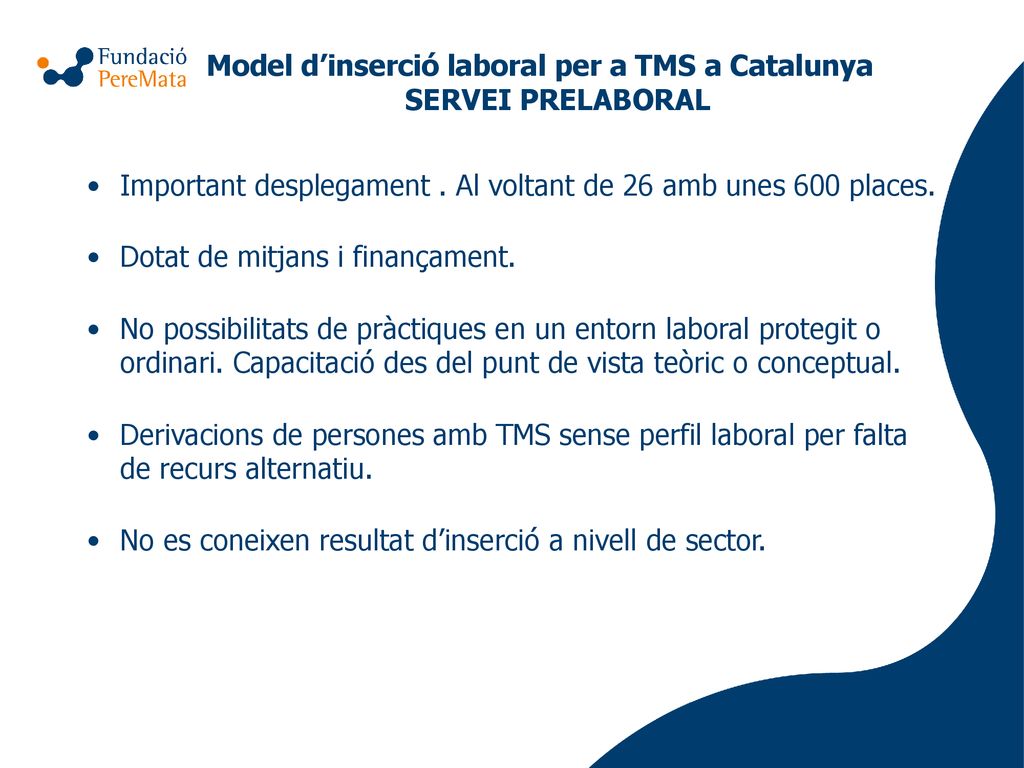 Fundació PereMata

Model d’inserció laboral per a TMS a Catalunya
SERVEI PRELABORAL

• Important desplegament . Al voltant de 26 amb unes 600 places.

• Dotat de mitjans i finançament.

• No possibilitats de pràctiques en un entorn laboral protegit o ordinari. Capacitació des del punt de vista teòric o conceptual.

• Derivacions de persones amb TMS sense perfil laboral per falta de recurs alternatiu.

• No es coneixen resultat d’inserció a nivell de sector.